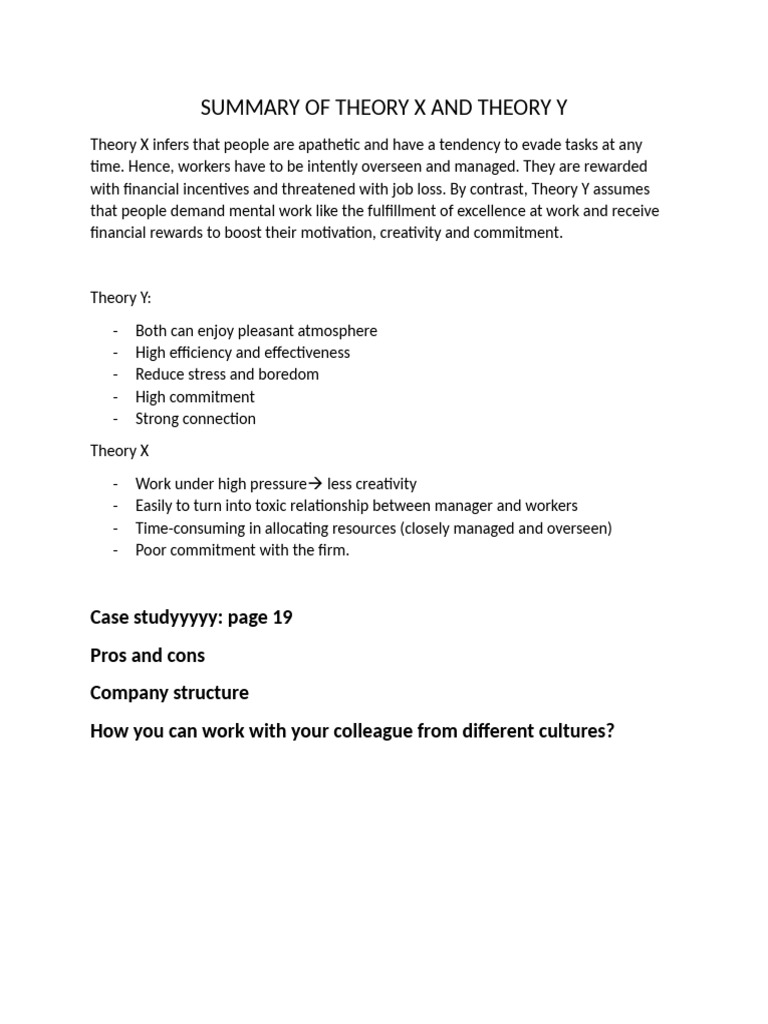 SUMMARY OF THEORY X AND THEORY Y

Theory X infers that people are apathetic and have a tendency to evade tasks at any time. Hence, workers have to be intently overseen and managed. They are rewarded with financial incentives and threatened with job loss. By contrast, Theory Y assumes that people demand mental work like the fulfillment of excellence at work and receive financial rewards to boost their motivation, creativity and commitment.

Theory Y:

- Both can enjoy pleasant atmosphere
- High efficiency and effectiveness
- Reduce stress and boredom
- High commitment
- Strong connection

Theory X

- Work under high pressure→ less creativity
- Easily to turn into toxic relationship between manager and workers
- Time-consuming in allocating resources (closely managed and overseen)
- Poor commitment with the firm.

Case studyyyyy: page 19

Pros and cons

Company structure

How you can work with your colleague from different cultures?